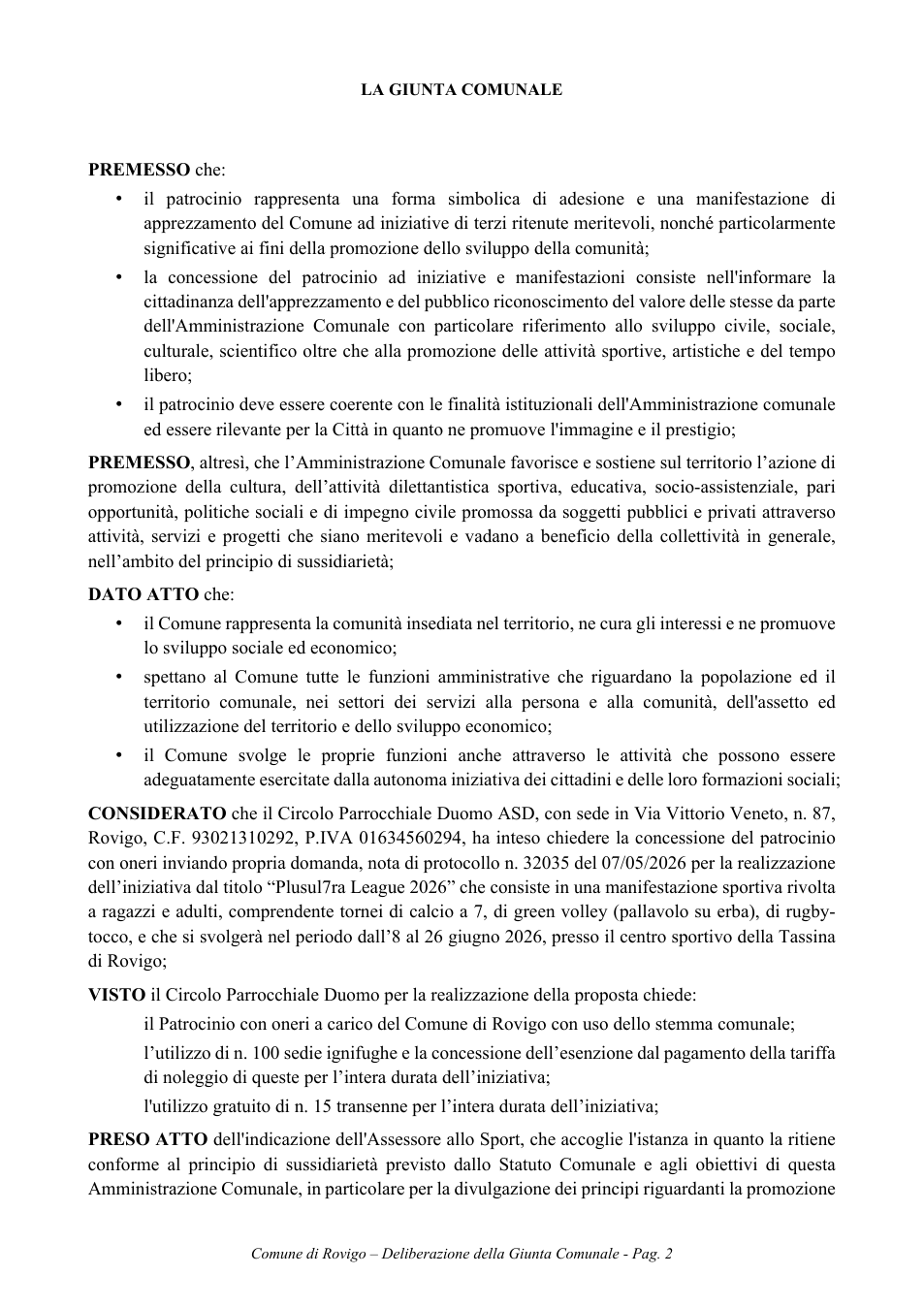 LA GIUNTA COMUNALE

PREMESSO che:

• il patrocinio rappresenta una forma simbolica di adesione e una manifestazione di apprezzamento del Comune ad iniziative di terzi ritenute meritevoli, nonché particolarmente significative ai fini della promozione dello sviluppo della comunità;
• la concessione del patrocinio ad iniziative e manifestazioni consiste nell'informare la cittadinanza dell'apprezzamento e del pubblico riconoscimento del valore delle stesse da parte dell'Amministrazione Comunale con particolare riferimento allo sviluppo civile, sociale, culturale, scientifico oltre che alla promozione delle attività sportive, artistiche e del tempo libero;
• il patrocinio deve essere coerente con le finalità istituzionali dell'Amministrazione comunale ed essere rilevante per la Città in quanto ne promuove l'immagine e il prestigio;

PREMESSO, altresì, che l'Amministrazione Comunale favorisce e sostiene sul territorio l'azione di promozione della cultura, dell'attività dilettantistica sportiva, educativa, socio-assistenziale, pari opportunità, politiche sociali e di impegno civile promossa da soggetti pubblici e privati attraverso attività, servizi e progetti che siano meritevoli e vadano a beneficio della collettività in generale, nell'ambito del principio di sussidiarietà;

DATO ATTO che:

• il Comune rappresenta la comunità insediata nel territorio, ne cura gli interessi e ne promuove lo sviluppo sociale ed economico;
• spettano al Comune tutte le funzioni amministrative che riguardano la popolazione ed il territorio comunale, nei settori dei servizi alla persona e alla comunità, dell'assetto ed utilizzazione del territorio e dello sviluppo economico;
• il Comune svolge le proprie funzioni anche attraverso le attività che possono essere adeguatamente esercitate dalla autonoma iniziativa dei cittadini e delle loro formazioni sociali;

CONSIDERATO che il Circolo Parrocchiale Duomo ASD, con sede in Via Vittorio Veneto, n. 87, Rovigo, C.F. 93021310292, P.IVA 01634560294, ha inteso chiedere la concessione del patrocinio con oneri inviando propria domanda, nota di protocollo n. 32035 del 07/05/2026 per la realizzazione dell'iniziativa dal titolo "Plusul7ra League 2026" che consiste in una manifestazione sportiva rivolta a ragazzi e adulti, comprendente tornei di calcio a 7, di green volley (pallavolo su erba), di rugby-tocco, e che si svolgerà nel periodo dall'8 al 26 giugno 2026, presso il centro sportivo della Tassina di Rovigo;

VISTO il Circolo Parrocchiale Duomo per la realizzazione della proposta chiede:

il Patrocinio con oneri a carico del Comune di Rovigo con uso dello stemma comunale;

l'utilizzo di n. 100 sedie ignifughe e la concessione dell'esenzione dal pagamento della tariffa di noleggio di queste per l'intera durata dell'iniziativa;

l'utilizzo gratuito di n. 15 transenne per l'intera durata dell'iniziativa;

PRESO ATTO dell'indicazione dell'Assessore allo Sport, che accoglie l'istanza in quanto la ritiene conforme al principio di sussidiarietà previsto dallo Statuto Comunale e agli obiettivi di questa Amministrazione Comunale, in particolare per la divulgazione dei principi riguardanti la promozione

Comune di Rovigo – Deliberazione della Giunta Comunale - Pag. 2